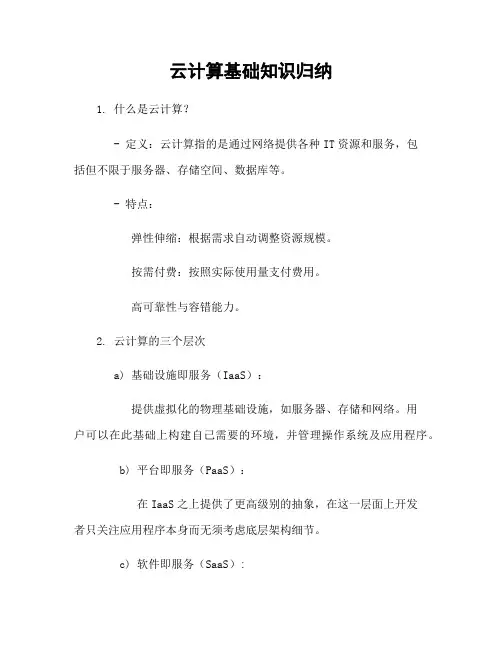 云计算基础知识归纳

1. 什么是云计算?

- 定义：云计算指的是通过网络提供各种 IT 资源和服务，包括但不限于服务器、存储空间、数据库等。

- 特点：

弹性伸缩：根据需求自动调整资源规模。

按需付费：按照实际使用量支付费用。

高可靠性与容错能力。

2. 云计算的三个层次

a) 基础设施即服务（IaaS）：

提供虚拟化的物理基础设施，如服务器、存储和网络。用户可以在此基础上构建自己需要的环境，并管理操作系统及应用程序。

b) 平台即服务（PaaS）：

在 IaaS 之上提供了更高级别的抽象，在这一层面上开发者只关注应用程序本身而无须考虑底层架构细节。

c) 软件即服务（SaaS）：